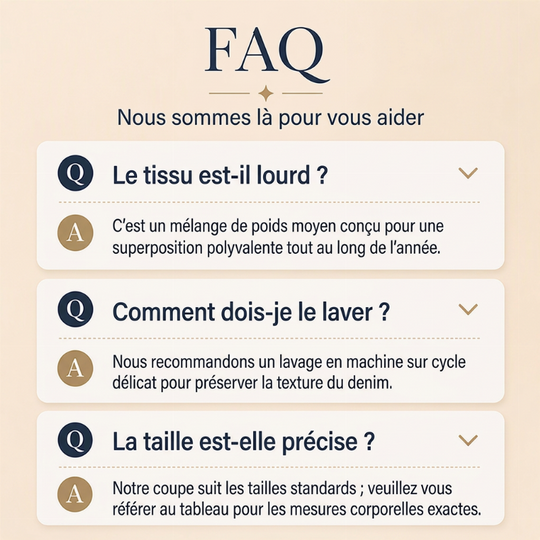 FAQ

Nous sommes là pour vous aider

Q Le tissu est-il lourd ?

A C'est un mélange de poids moyen conçu pour une superposition polyvalente tout au long de l'année.

Q Comment dois-je le laver ?

A Nous recommandons un lavage en machine sur cycle délicat pour préserver la texture du denim.

Q La taille est-elle précise ?

A Notre coupe suit les tailles standards ; veuillez vous référer au tableau pour les mesures corporelles exactes.